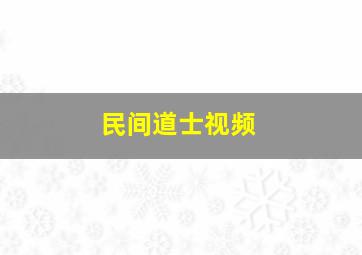 民间道士视频